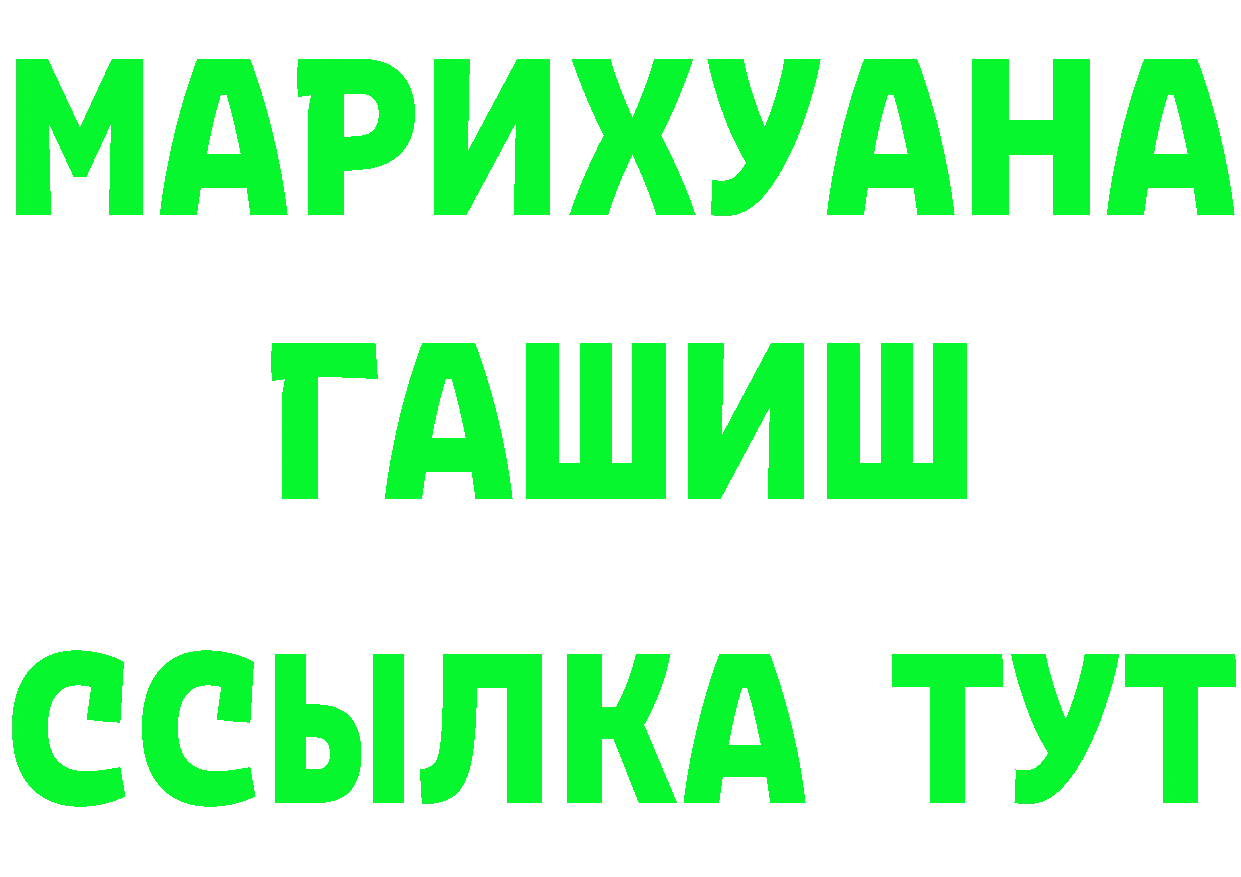 МАРИХУАНА
ГАШИШ
ССЫЛКА ТУТ